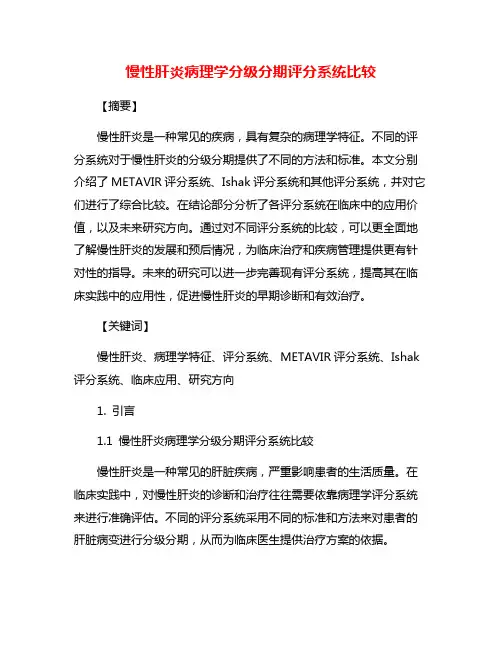 慢性肝炎病理学分级分期评分系统比较

【摘要】

慢性肝炎是一种常见的疾病，具有复杂的病理学特征。不同的评分系统对于慢性肝炎的分级分期提供了不同的方法和标准。本文分别介绍了 METAVIR 评分系统、Ishak 评分系统和其他评分系统，并对它们进行了综合比较。在结论部分分析了各评分系统在临床中的应用价值，以及未来研究方向。通过对不同评分系统的比较，可以更全面地了解慢性肝炎的发展和预后情况，为临床治疗和疾病管理提供更有针对性的指导。未来的研究可以进一步完善现有评分系统，提高其在临床实践中的应用性，促进慢性肝炎的早期诊断和有效治疗。

【关键词】

慢性肝炎、病理学特征、评分系统、METAVIR 评分系统、Ishak 评分系统、临床应用、研究方向

1. 引言

1.1 慢性肝炎病理学分级分期评分系统比较

慢性肝炎是一种常见的肝脏疾病，严重影响患者的生活质量。在临床实践中，对慢性肝炎的诊断和治疗往往需要依靠病理学评分系统来进行准确评估。不同的评分系统采用不同的标准和方法来对患者的肝脏病变进行分级分期，从而为临床医生提供治疗方案的依据。